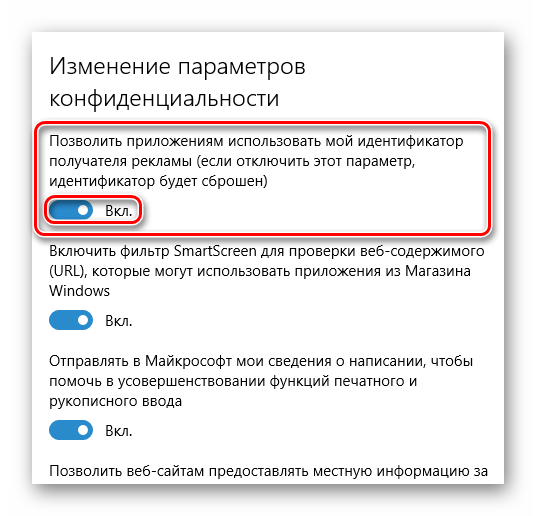 Изменение параметров конфиденциальности

Позволить приложениям использовать мой идентификатор получателя рекламы (если отключить этот параметр, идентификатор будет сброшен)

Вкл.

Включить фильтр SmartScreen для проверки веб-содержимого (URL), которые могут использовать приложения из Магазина Windows

Вкл.

Отправлять в Майкрософт мои сведения о написании, чтобы помочь в усовершенствовании функций печатного и рукописного ввода

Вкл.

Позволить веб-сайтам предоставлять местную информацию за